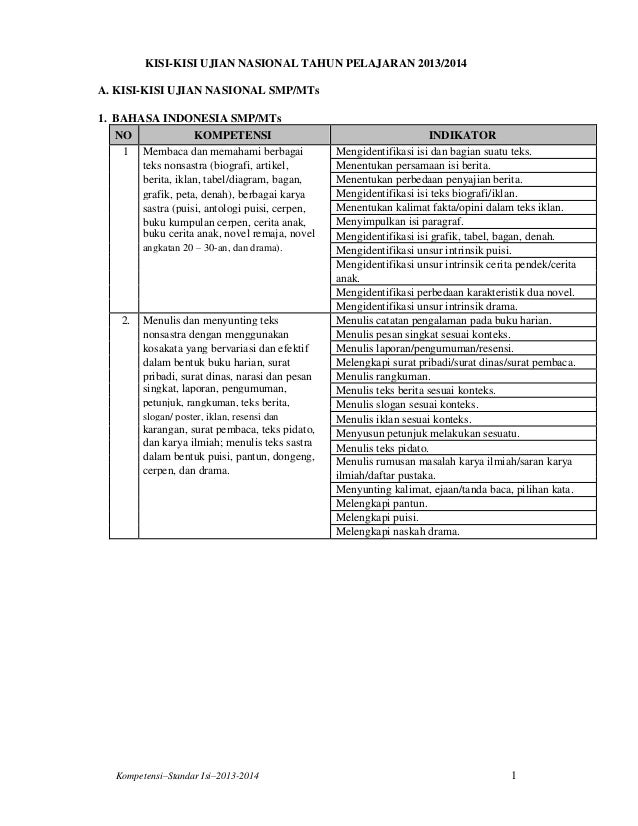 KISI-KISI UJIAN NASIONAL TAHUN PELAJARAN 2013/2014

A. KISI-KISI UJIAN NASIONAL SMP/MTs

1. BAHASA INDONESIA SMP/MTs

| NO | KOMPETENSI | INDIKATOR |
|---|---|---|
| 1 | Membaca dan memahami berbagai teks nonsastra (biografi, artikel, berita, iklan, tabel/diagram, bagan, grafik, peta, denah), berbagai karya sastra (puisi, antologi puisi, cerpen, buku kumpulan cerpen, cerita anak, buku cerita anak, novel remaja, novel angkatan 20 – 30-an, dan drama). | Mengidentifikasi isi dan bagian suatu teks. |
| | | Menentukan persamaan isi berita. |
| | | Menentukan perbedaan penyajian berita. |
| | | Mengidentifikasi isi teks biografi/iklan. |
| | | Menentukan kalimat fakta/opini dalam teks iklan. |
| | | Menyimpulkan isi paragraf. |
| | | Mengidentifikasi isi grafik, tabel, bagan, denah. |
| | | Mengidentifikasi unsur intrinsik puisi. |
| | | Mengidentifikasi unsur intrinsik cerita pendek/cerita anak. |
| | | Mengidentifikasi perbedaan karakteristik dua novel. |
| | | Mengidentifikasi unsur intrinsik drama. |
| 2. | Menulis dan menyunting teks nonsastra dengan menggunakan kosakata yang bervariasi dan efektif dalam bentuk buku harian, surat pribadi, surat dinas, narasi dan pesan singkat, laporan, pengumuman, petunjuk, rangkuman, teks berita, slogan/ poster, iklan, resensi dan karangan, surat pembaca, teks pidato, dan karya ilmiah; menulis teks sastra dalam bentuk puisi, pantun, dongeng, cerpen, dan drama. | Menulis catatan pengalaman pada buku harian. |
| | | Menulis pesan singkat sesuai konteks. |
| | | Menulis laporan/pengumuman/resensi. |
| | | Melengkapi surat pribadi/surat dinas/surat pembaca. |
| | | Menulis rangkuman. |
| | | Menulis teks berita sesuai konteks. |
| | | Menulis slogan sesuai konteks. |
| | | Menulis iklan sesuai konteks. |
| | | Menyusun petunjuk melakukan sesuatu. |
| | | Menulis teks pidato. |
| | | Menulis rumusan masalah karya ilmiah/saran karya ilmiah/daftar pustaka. |
| | | Menyunting kalimat, ejaan/tanda baca, pilihan kata. |
| | | Melengkapi pantun. |
| | | Melengkapi puisi. |
| | | Melengkapi naskah drama. |

Kompetensi–Standar Isi–2013-2014 1